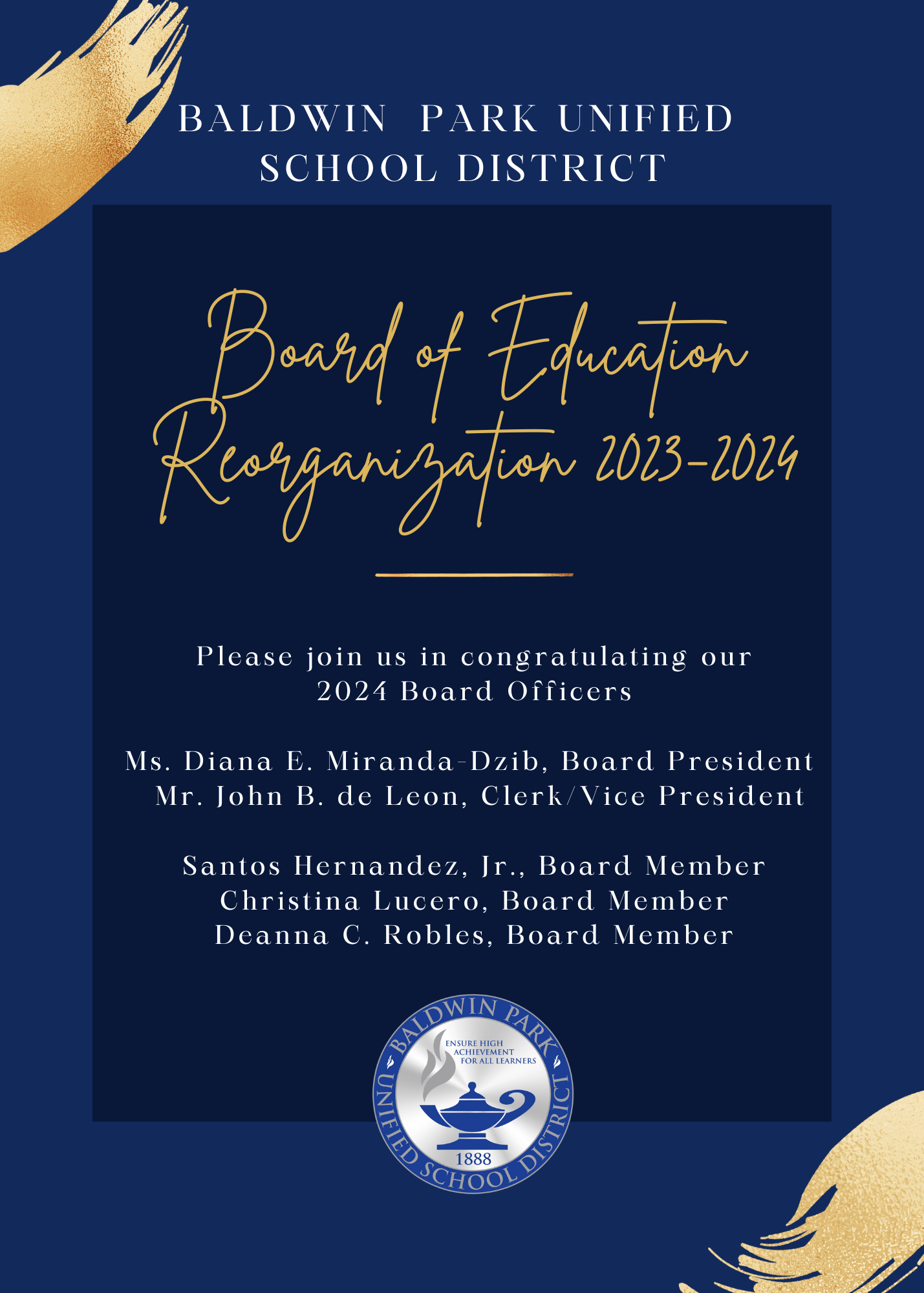 BALDWIN PARK UNIFIED SCHOOL DISTRICT

Board of Education Reorganization 2023-2024

Please join us in congratulating our 2024 Board Officers

Ms. Diana E. Miranda-Dzib, Board President
Mr. John B. de Leon, Clerk/Vice President

Santos Hernandez, Jr., Board Member
Christina Lucero, Board Member
Deanna C. Robles, Board Member

BALDWIN PARK
UNIFIED SCHOOL DISTRICT
ENSURE HIGH ACHIEVEMENT FOR ALL LEARNERS
1888